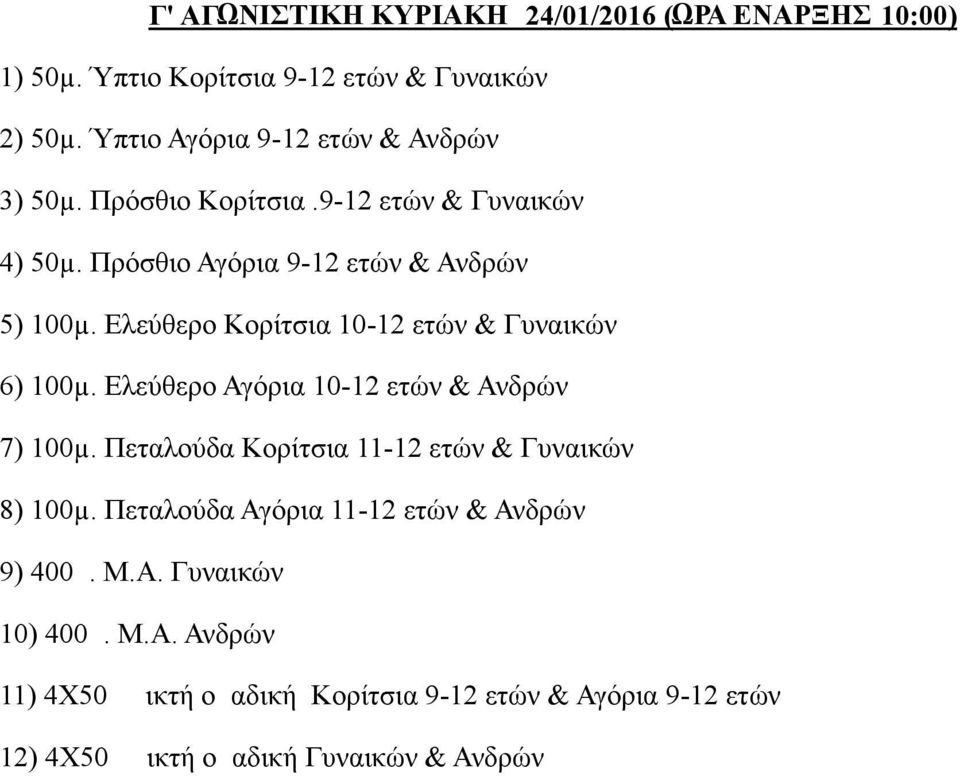 Γ' ΑΓΩΝΙΣΤΙΚΗ ΚΥΡΙΑΚΗ 24/01/2016 (ΩΡΑ ΕΝΑΡΞΗΣ 10:00)

1) 50μ. Ύπτιο Κορίτσια 9-12 ετών & Γυναικών

2) 50μ. Ύπτιο Αγόρια 9-12 ετών & Ανδρών

3) 50μ. Πρόσθιο Κορίτσια.9-12 ετών & Γυναικών

4) 50μ. Πρόσθιο Αγόρια 9-12 ετών & Ανδρών

5) 100μ. Ελεύθερο Κορίτσια 10-12 ετών & Γυναικών

6) 100μ. Ελεύθερο Αγόρια 10-12 ετών & Ανδρών

7) 100μ. Πεταλούδα Κορίτσια 11-12 ετών & Γυναικών

8) 100μ. Πεταλούδα Αγόρια 11-12 ετών & Ανδρών

9) 400 . Μ.Α. Γυναικών

10) 400 . Μ.Α. Ανδρών

11) 4Χ50 ικτή ο αδική Κορίτσια 9-12 ετών & Αγόρια 9-12 ετών

12) 4Χ50 ικτή ο αδική Γυναικών & Ανδρών